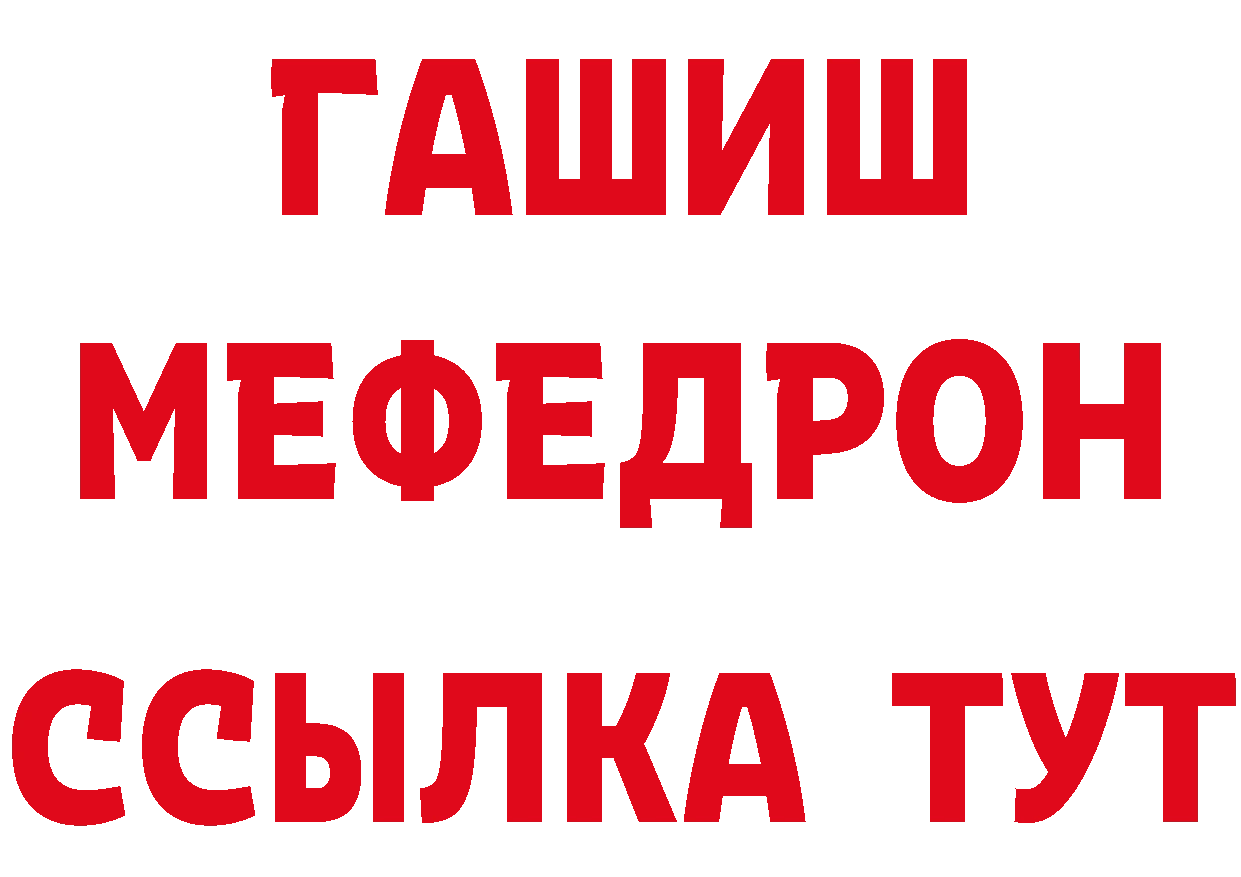 ГАШИШ
МЕФЕДРОН
ССЫЛКА ТУТ